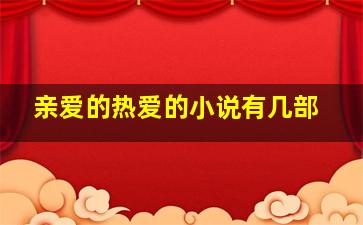 亲爱的热爱的小说有几部